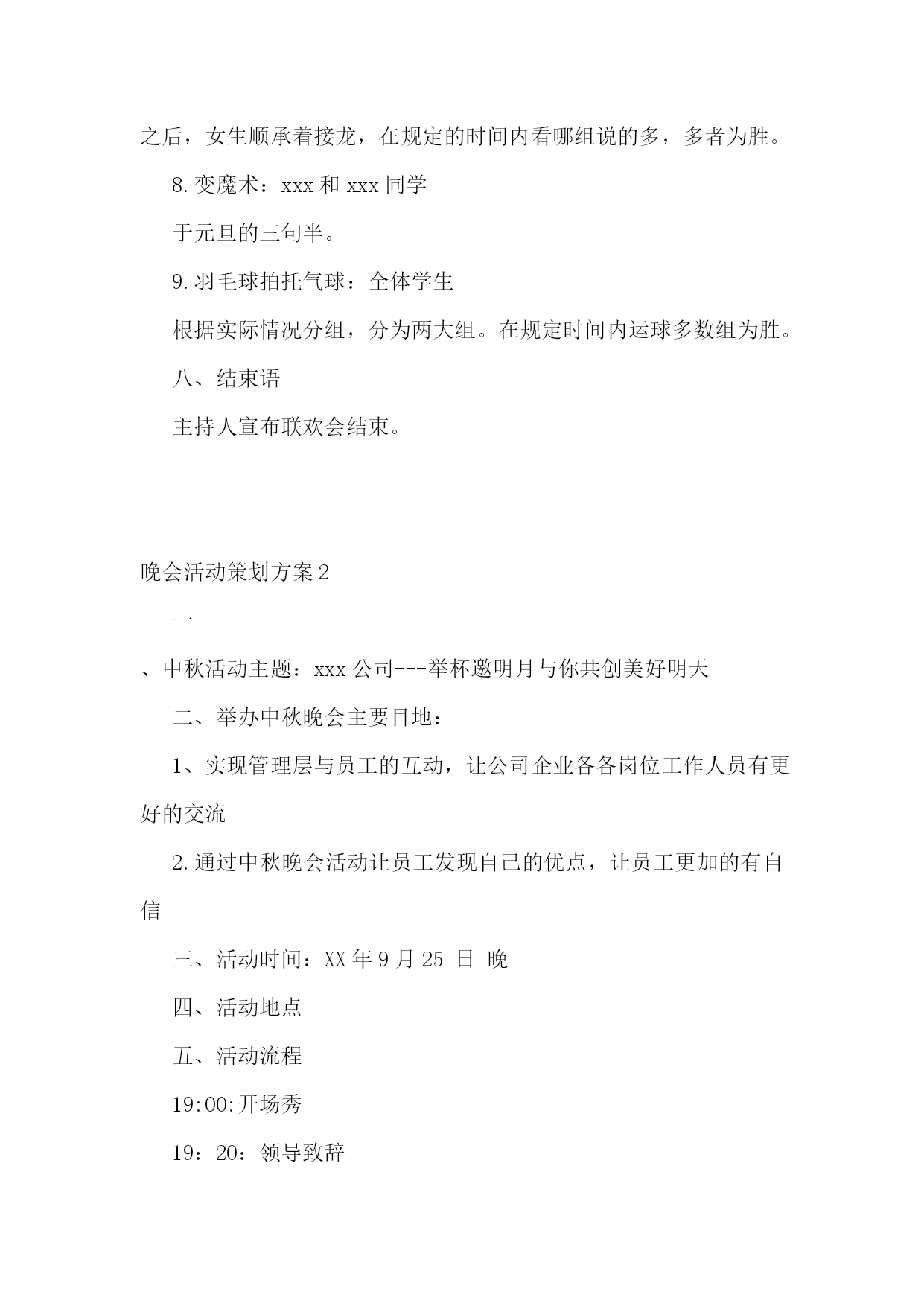 之后，女生顺承着接龙，在规定的时间内看哪组说的多，多者为胜。

8.变魔术：xxx 和 xxx 同学

于元旦的三句半。

9.羽毛球拍托气球：全体学生

根据实际情况分组，分为两大组。在规定时间内运球多数组为胜。

八、结束语

主持人宣布联欢会结束。

晚会活动策划方案 2

一

、中秋活动主题：xxx 公司---举杯邀明月与你共创美好明天

二、举办中秋晚会主要目地：

1、实现管理层与员工的互动，让公司企业各各岗位工作人员有更好的交流

2.通过中秋晚会活动让员工发现自己的优点，让员工更加的有自信

三、活动时间：XX 年 9 月 25 日 晚

四、活动地点

五、活动流程

19:00:开场秀

19：20：领导致辞